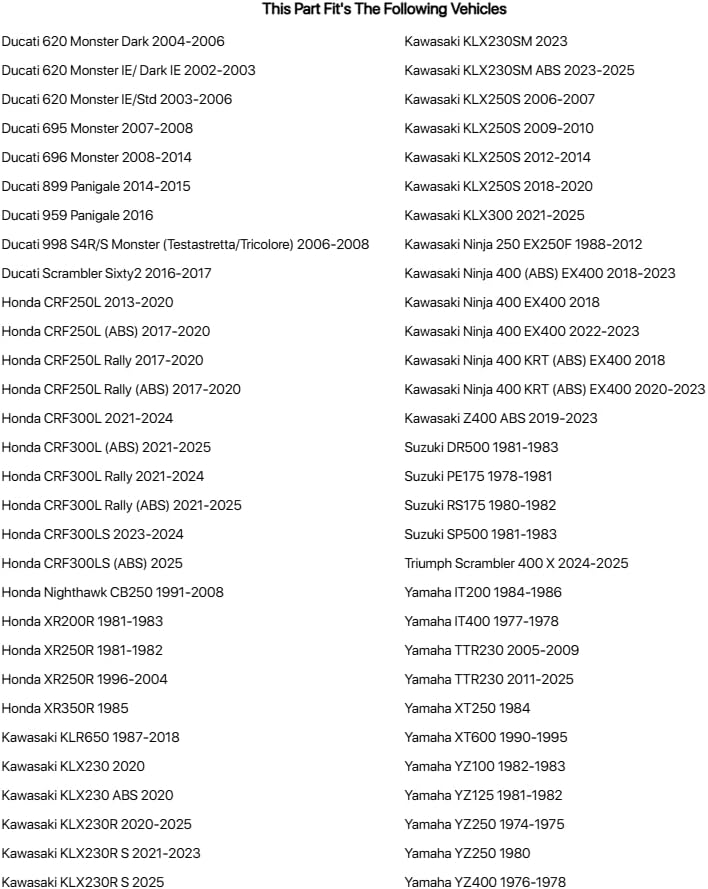 This Part Fit's The Following Vehicles

Ducati 620 Monster Dark 2004-2006
Ducati 620 Monster IE/ Dark IE 2002-2003
Ducati 620 Monster IE/Std 2003-2006
Ducati 695 Monster 2007-2008
Ducati 696 Monster 2008-2014
Ducati 899 Panigale 2014-2015
Ducati 959 Panigale 2016
Ducati 998 S4R/S Monster (Testastretta/Tricolore) 2006-2008
Ducati Scrambler Sixty2 2016-2017
Honda CRF250L 2013-2020
Honda CRF250L (ABS) 2017-2020
Honda CRF250L Rally 2017-2020
Honda CRF250L Rally (ABS) 2017-2020
Honda CRF300L 2021-2024
Honda CRF300L (ABS) 2021-2025
Honda CRF300L Rally 2021-2024
Honda CRF300L Rally (ABS) 2021-2025
Honda CRF300LS 2023-2024
Honda CRF300LS (ABS) 2025
Honda Nighthawk CB250 1991-2008
Honda XR200R 1981-1983
Honda XR250R 1981-1982
Honda XR250R 1996-2004
Honda XR350R 1985
Kawasaki KLR650 1987-2018
Kawasaki KLX230 2020
Kawasaki KLX230 ABS 2020
Kawasaki KLX230R 2020-2025
Kawasaki KLX230R S 2021-2023
Kawasaki KLX230R S 2025

Kawasaki KLX230SM 2023
Kawasaki KLX230SM ABS 2023-2025
Kawasaki KLX250S 2006-2007
Kawasaki KLX250S 2009-2010
Kawasaki KLX250S 2012-2014
Kawasaki KLX250S 2018-2020
Kawasaki KLX300 2021-2025
Kawasaki Ninja 250 EX250F 1988-2012
Kawasaki Ninja 400 (ABS) EX400 2018-2023
Kawasaki Ninja 400 EX400 2018
Kawasaki Ninja 400 EX400 2022-2023
Kawasaki Ninja 400 KRT (ABS) EX400 2018
Kawasaki Ninja 400 KRT (ABS) EX400 2020-2023
Kawasaki Z400 ABS 2019-2023
Suzuki DR500 1981-1983
Suzuki PE175 1978-1981
Suzuki RS175 1980-1982
Suzuki SP500 1981-1983
Triumph Scrambler 400 X 2024-2025
Yamaha IT200 1984-1986
Yamaha IT400 1977-1978
Yamaha TTR230 2005-2009
Yamaha TTR230 2011-2025
Yamaha XT250 1984
Yamaha XT600 1990-1995
Yamaha YZ100 1982-1983
Yamaha YZ125 1981-1982
Yamaha YZ250 1974-1975
Yamaha YZ250 1980
Yamaha YZ400 1976-1978